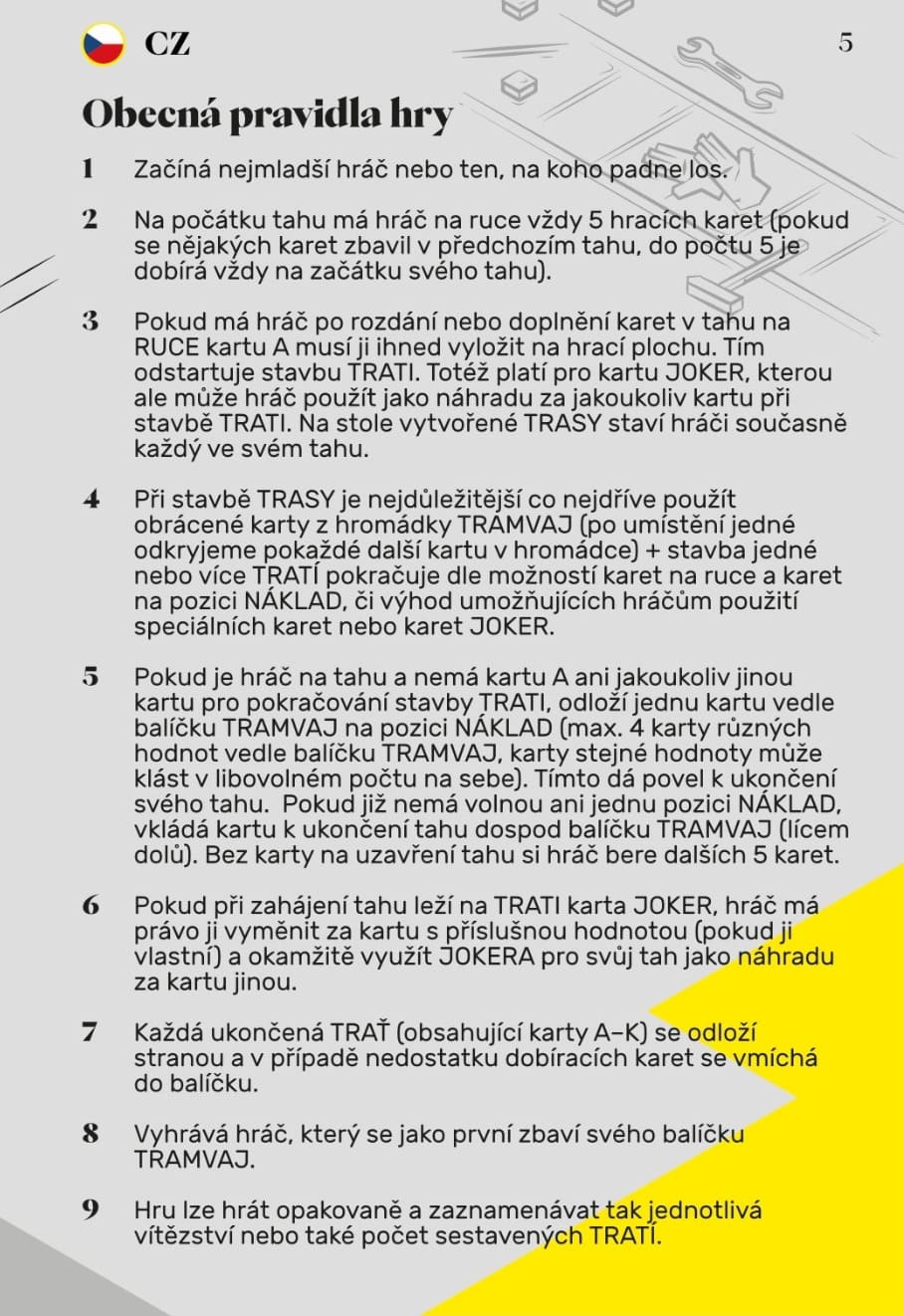 CZ

5

Obecná pravidla hry

1 Začíná nejmladší hráč nebo ten, na koho padne los.

2 Na počátku tahu má hráč na ruce vždy 5 hracích karet (pokud se nějakých karet zbavil v předchozím tahu, do počtu 5 je dobírá vždy na začátku svého tahu).

3 Pokud má hráč po rozdání nebo doplnění karet v tahu na RUCE kartu A musí ji ihned vyložit na hrací plochu. Tím odstartuje stavbu TRATI. Totéž platí pro kartu JOKER, kterou ale může hráč použít jako náhradu za jakoukoliv kartu při stavbě TRATI. Na stole vytvořené TRASY staví hráči současně každý ve svém tahu.

4 Při stavbě TRASY je nejdůležitější co nejdříve použít obrácené karty z hromádky TRAMVAJ (po umístění jedné odkryjeme pokaždé další kartu v hromádce) + stavba jedné nebo více TRATÍ pokračuje dle možností karet na ruce a karet na pozici NÁKLAD, či výhod umožňujících hráčům použití speciálních karet nebo karet JOKER.

5 Pokud je hráč na tahu a nemá kartu A ani jakoukoliv jinou kartu pro pokračování stavby TRATI, odloží jednu kartu vedle balíčku TRAMVAJ na pozici NÁKLAD (max. 4 karty různých hodnot vedle balíčku TRAMVAJ, karty stejné hodnoty může klást v libovolném počtu na sebe). Tímto dá povel k ukončení svého tahu. Pokud již nemá volnou ani jednu pozici NÁKLAD, vkládá kartu k ukončení tahu dospod balíčku TRAMVAJ (lícem dolů). Bez karty na uzavření tahu si hráč bere dalších 5 karet.

6 Pokud při zahájení tahu leží na TRATI karta JOKER, hráč má právo ji vyměnit za kartu s příslušnou hodnotou (pokud ji vlastní) a okamžitě využít JOKERA pro svůj tah jako náhradu za kartu jinou.

7 Každá ukončená TRAŤ (obsahující karty A–K) se odloží stranou a v případě nedostatku dobíracích karet se vmíchá do balíčku.

8 Vyhrává hráč, který se jako první zbaví svého balíčku TRAMVAJ.

9 Hru lze hrát opakovaně a zaznamenávat tak jednotlivá vítězství nebo také počet sestavených TRATÍ.